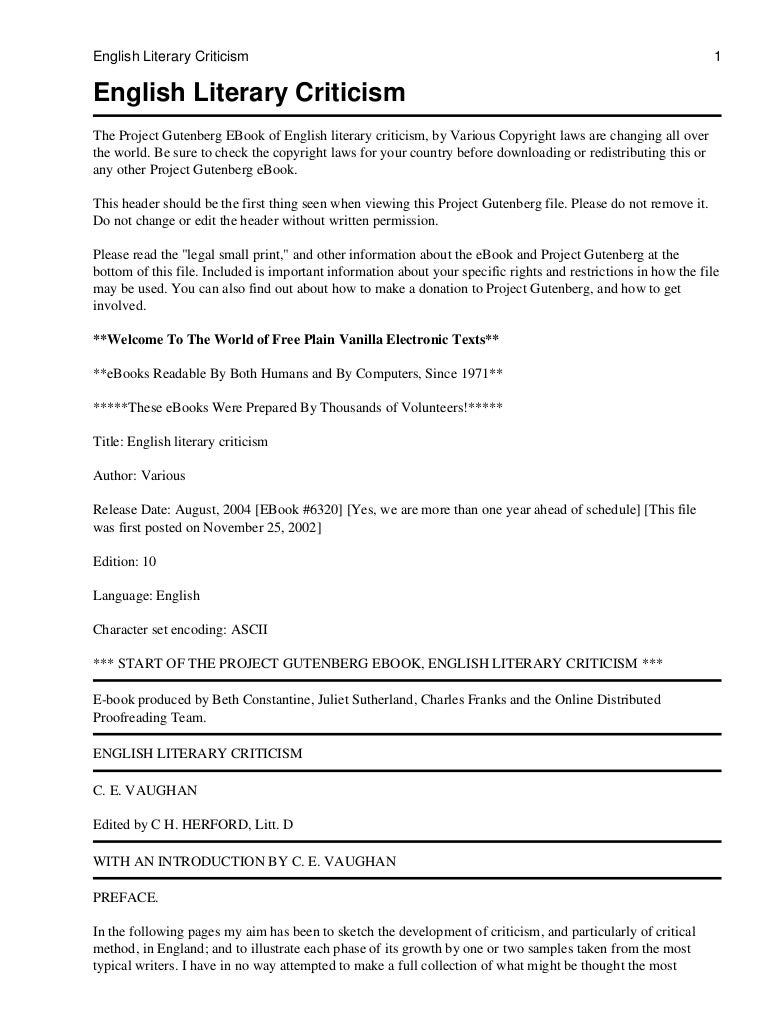 English Literary Criticism 1

English Literary Criticism

The Project Gutenberg EBook of English literary criticism, by Various Copyright laws are changing all over the world. Be sure to check the copyright laws for your country before downloading or redistributing this or any other Project Gutenberg eBook.

This header should be the first thing seen when viewing this Project Gutenberg file. Please do not remove it. Do not change or edit the header without written permission.

Please read the "legal small print," and other information about the eBook and Project Gutenberg at the bottom of this file. Included is important information about your specific rights and restrictions in how the file may be used. You can also find out about how to make a donation to Project Gutenberg, and how to get involved.

**Welcome To The World of Free Plain Vanilla Electronic Texts**

**eBooks Readable By Both Humans and By Computers, Since 1971**

*****These eBooks Were Prepared By Thousands of Volunteers!*****

Title: English literary criticism

Author: Various

Release Date: August, 2004 [EBook #6320] [Yes, we are more than one year ahead of schedule] [This file was first posted on November 25, 2002]

Edition: 10

Language: English

Character set encoding: ASCII

*** START OF THE PROJECT GUTENBERG EBOOK, ENGLISH LITERARY CRITICISM ***

E-book produced by Beth Constantine, Juliet Sutherland, Charles Franks and the Online Distributed Proofreading Team.

ENGLISH LITERARY CRITICISM

C. E. VAUGHAN

Edited by C H. HERFORD, Litt. D

WITH AN INTRODUCTION BY C. E. VAUGHAN

PREFACE.

In the following pages my aim has been to sketch the development of criticism, and particularly of critical method, in England; and to illustrate each phase of its growth by one or two samples taken from the most typical writers. I have in no way attempted to make a full collection of what might be thought the most